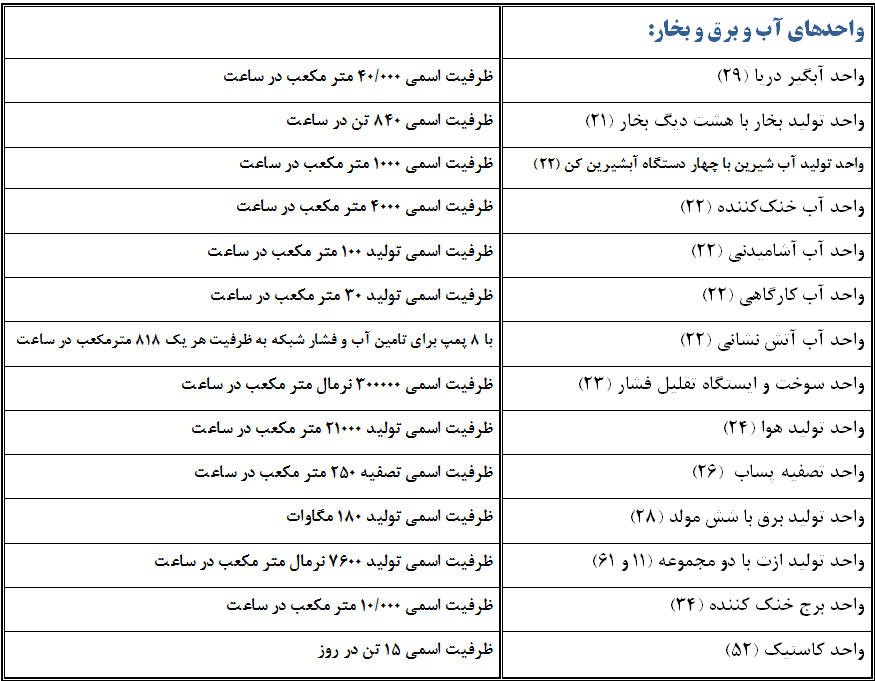 | واحدهای آب و برق و بخار: | |
|---|---|
| واحد آبگیر دریا (۲۹) | ظرفیت اسمی ۴۰/۰۰۰ متر مکعب در ساعت |
| واحد تولید بخار با هشت دیگ بخار (۲۱) | ظرفیت اسمی ۸۴۰ تن در ساعت |
| واحد تولید آب شیرین با چهار دستگاه آبشیرین کن (۲۲) | ظرفیت اسمی ۱۰۰۰ متر مکعب در ساعت |
| واحد آب خنک‌کننده (۲۲) | ظرفیت اسمی ۴۰۰۰ متر مکعب در ساعت |
| واحد آب آشامیدنی (۲۲) | ظرفیت اسمی تولید ۱۰۰ متر مکعب در ساعت |
| واحد آب کارگاهی (۲۲) | ظرفیت اسمی تولید ۳۰ متر مکعب در ساعت |
| واحد آب آتش نشانی (۲۲) | با ۸ پمپ برای تامین آب و فشار شبکه به ظرفیت هر یک ۸۱۸ مترمکعب در ساعت |
| واحد سوخت و ایستگاه تقلیل فشار (۲۳) | ظرفیت اسمی ۳۰۰۰۰۰ نرمال متر مکعب در ساعت |
| واحد تولید هوا (۲۴) | ظرفیت اسمی تولید ۲۱۰۰۰ متر مکعب در ساعت |
| واحد تصفیه پساب (۲۶) | ظرفیت اسمی تصفیه ۲۵۰ متر مکعب در ساعت |
| واحد تولید برق با شش مولد (۲۸) | ظرفیت اسمی تولید ۱۸۰ مگاوات |
| واحد تولید ازت با دو مجموعه (۱۱ و ۶۱) | ظرفیت اسمی تولید ۷۶۰۰ نرمال متر مکعب در ساعت |
| واحد برج خنک کننده (۳۴) | ظرفیت اسمی ۱۰/۰۰۰ متر مکعب در ساعت |
| واحد کاستیک (۵۲) | ظرفیت اسمی ۱۵ تن در روز |